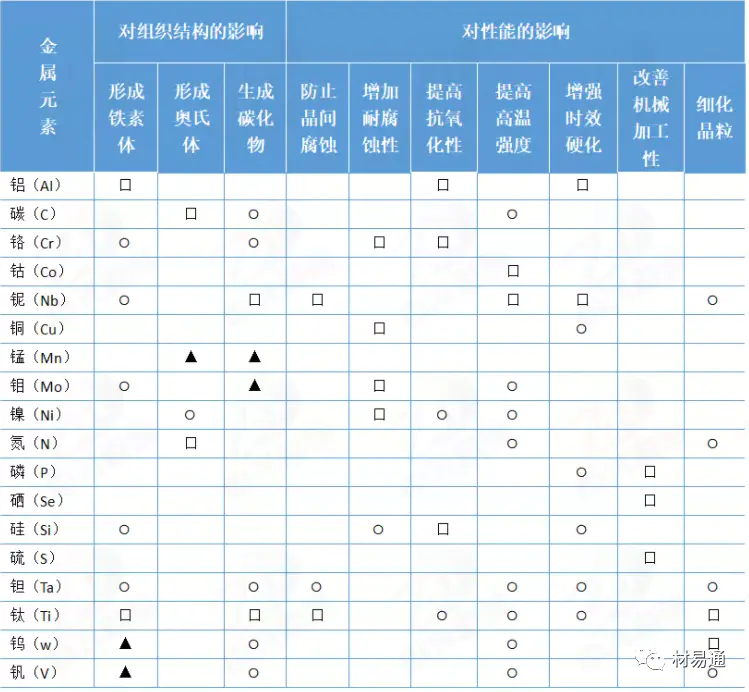 | 金属元素 | 对组织结构的影响 | | | 对性能的影响 | | | | | | |
|---|---|---|---|---|---|---|---|---|---|---|
| | 形成铁素体 | 形成奥氏体 | 生成碳化物 | 防止晶间腐蚀 | 增加耐腐蚀性 | 提高抗氧化性 | 提高高温强度 | 增强时效硬化 | 改善机械加工性 | 细化晶粒 |
| 铝（Al） | □ | | | | | □ | | □ | | |
| 碳（C） | | □ | ○ | | | | ○ | | | |
| 铬（Cr） | ○ | | ○ | | □ | □ | | | | |
| 钴（Co） | | | | | | | □ | | | |
| 铌（Nb） | ○ | | □ | □ | | | □ | □ | | ○ |
| 铜（Cu） | | | | | □ | | | ○ | | |
| 锰（Mn） | | ▲ | ▲ | | | | | | | |
| 钼（Mo） | ○ | | ▲ | | □ | | ○ | | | |
| 镍（Ni） | | ○ | | | □ | ○ | ○ | | | |
| 氮（N） | | □ | | | | | ○ | | | ○ |
| 磷（P） | | | | | | | | ○ | □ | |
| 硒（Se） | | | | | | | | | □ | |
| 硅（Si） | ○ | | | | ○ | □ | | ○ | | |
| 硫（S） | | | | | | | | | □ | |
| 钽（Ta） | ○ | | ○ | ○ | | | ○ | ○ | | ○ |
| 钛（Ti） | □ | | □ | □ | | ○ | ○ | ○ | | □ |
| 钨（w） | ▲ | | ○ | | | | ○ | | | □ |
| 钒（V） | ▲ | | ○ | | | | ○ | | | ○ |

材易通